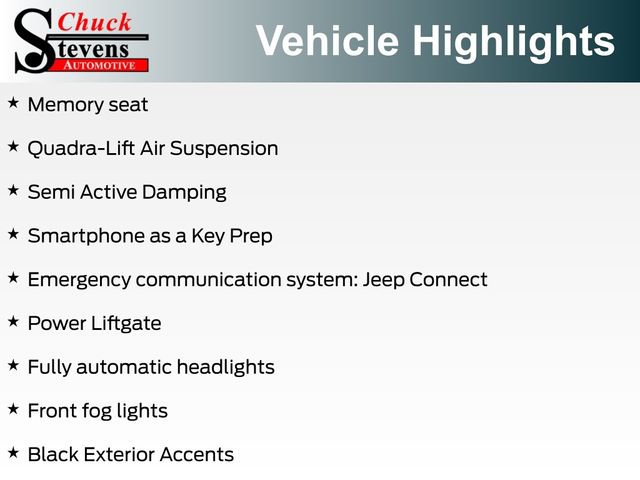 Chuck
Stevens
AUTOMOTIVE

Vehicle Highlights

★ Memory seat

★ Quadra-Lift Air Suspension

★ Semi Active Damping

★ Smartphone as a Key Prep

★ Emergency communication system: Jeep Connect

★ Power Liftgate

★ Fully automatic headlights

★ Front fog lights

★ Black Exterior Accents